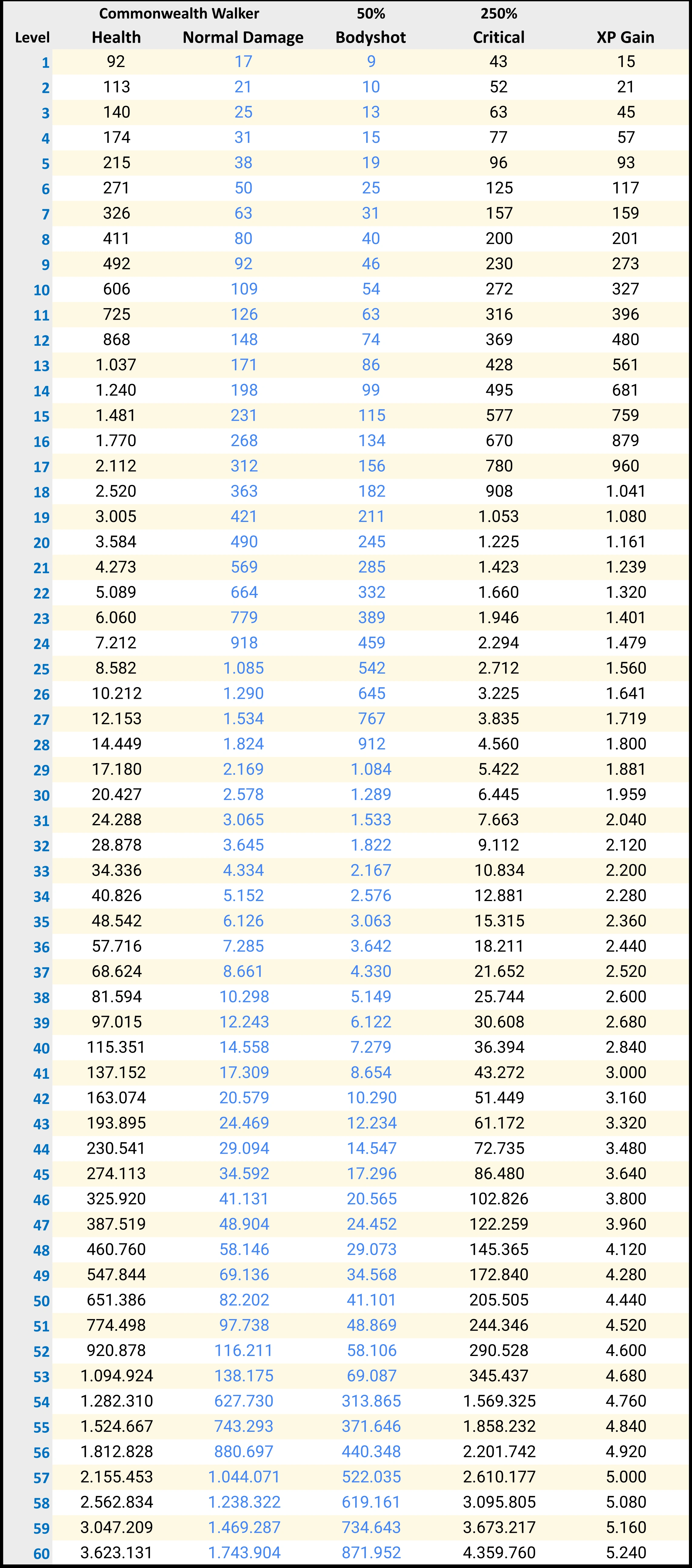 | Level | Commonwealth Walker Health | Normal Damage | 50% Bodyshot | 250% Critical | XP Gain |
|---|---|---|---|---|---|
| 1 | 92 | 17 | 9 | 43 | 15 |
| 2 | 113 | 21 | 10 | 52 | 21 |
| 3 | 140 | 25 | 13 | 63 | 45 |
| 4 | 174 | 31 | 15 | 77 | 57 |
| 5 | 215 | 38 | 19 | 96 | 93 |
| 6 | 271 | 50 | 25 | 125 | 117 |
| 7 | 326 | 63 | 31 | 157 | 159 |
| 8 | 411 | 80 | 40 | 200 | 201 |
| 9 | 492 | 92 | 46 | 230 | 273 |
| 10 | 606 | 109 | 54 | 272 | 327 |
| 11 | 725 | 126 | 63 | 316 | 396 |
| 12 | 868 | 148 | 74 | 369 | 480 |
| 13 | 1.037 | 171 | 86 | 428 | 561 |
| 14 | 1.240 | 198 | 99 | 495 | 681 |
| 15 | 1.481 | 231 | 115 | 577 | 759 |
| 16 | 1.770 | 268 | 134 | 670 | 879 |
| 17 | 2.112 | 312 | 156 | 780 | 960 |
| 18 | 2.520 | 363 | 182 | 908 | 1.041 |
| 19 | 3.005 | 421 | 211 | 1.053 | 1.080 |
| 20 | 3.584 | 490 | 245 | 1.225 | 1.161 |
| 21 | 4.273 | 569 | 285 | 1.423 | 1.239 |
| 22 | 5.089 | 664 | 332 | 1.660 | 1.320 |
| 23 | 6.060 | 779 | 389 | 1.946 | 1.401 |
| 24 | 7.212 | 918 | 459 | 2.294 | 1.479 |
| 25 | 8.582 | 1.085 | 542 | 2.712 | 1.560 |
| 26 | 10.212 | 1.290 | 645 | 3.225 | 1.641 |
| 27 | 12.153 | 1.534 | 767 | 3.835 | 1.719 |
| 28 | 14.449 | 1.824 | 912 | 4.560 | 1.800 |
| 29 | 17.180 | 2.169 | 1.084 | 5.422 | 1.881 |
| 30 | 20.427 | 2.578 | 1.289 | 6.445 | 1.959 |
| 31 | 24.288 | 3.065 | 1.533 | 7.663 | 2.040 |
| 32 | 28.878 | 3.645 | 1.822 | 9.112 | 2.120 |
| 33 | 34.336 | 4.334 | 2.167 | 10.834 | 2.200 |
| 34 | 40.826 | 5.152 | 2.576 | 12.881 | 2.280 |
| 35 | 48.542 | 6.126 | 3.063 | 15.315 | 2.360 |
| 36 | 57.716 | 7.285 | 3.642 | 18.211 | 2.440 |
| 37 | 68.624 | 8.661 | 4.330 | 21.652 | 2.520 |
| 38 | 81.594 | 10.298 | 5.149 | 25.744 | 2.600 |
| 39 | 97.015 | 12.243 | 6.122 | 30.608 | 2.680 |
| 40 | 115.351 | 14.558 | 7.279 | 36.394 | 2.840 |
| 41 | 137.152 | 17.309 | 8.654 | 43.272 | 3.000 |
| 42 | 163.074 | 20.579 | 10.290 | 51.449 | 3.160 |
| 43 | 193.895 | 24.469 | 12.234 | 61.172 | 3.320 |
| 44 | 230.541 | 29.094 | 14.547 | 72.735 | 3.480 |
| 45 | 274.113 | 34.592 | 17.296 | 86.480 | 3.640 |
| 46 | 325.920 | 41.131 | 20.565 | 102.826 | 3.800 |
| 47 | 387.519 | 48.904 | 24.452 | 122.259 | 3.960 |
| 48 | 460.760 | 58.146 | 29.073 | 145.365 | 4.120 |
| 49 | 547.844 | 69.136 | 34.568 | 172.840 | 4.280 |
| 50 | 651.386 | 82.202 | 41.101 | 205.505 | 4.440 |
| 51 | 774.498 | 97.738 | 48.869 | 244.346 | 4.520 |
| 52 | 920.878 | 116.211 | 58.106 | 290.528 | 4.600 |
| 53 | 1.094.924 | 138.175 | 69.087 | 345.437 | 4.680 |
| 54 | 1.282.310 | 627.730 | 313.865 | 1.569.325 | 4.760 |
| 55 | 1.524.667 | 743.293 | 371.646 | 1.858.232 | 4.840 |
| 56 | 1.812.828 | 880.697 | 440.348 | 2.201.742 | 4.920 |
| 57 | 2.155.453 | 1.044.071 | 522.035 | 2.610.177 | 5.000 |
| 58 | 2.562.834 | 1.238.322 | 619.161 | 3.095.805 | 5.080 |
| 59 | 3.047.209 | 1.469.287 | 734.643 | 3.673.217 | 5.160 |
| 60 | 3.623.131 | 1.743.904 | 871.952 | 4.359.760 | 5.240 |